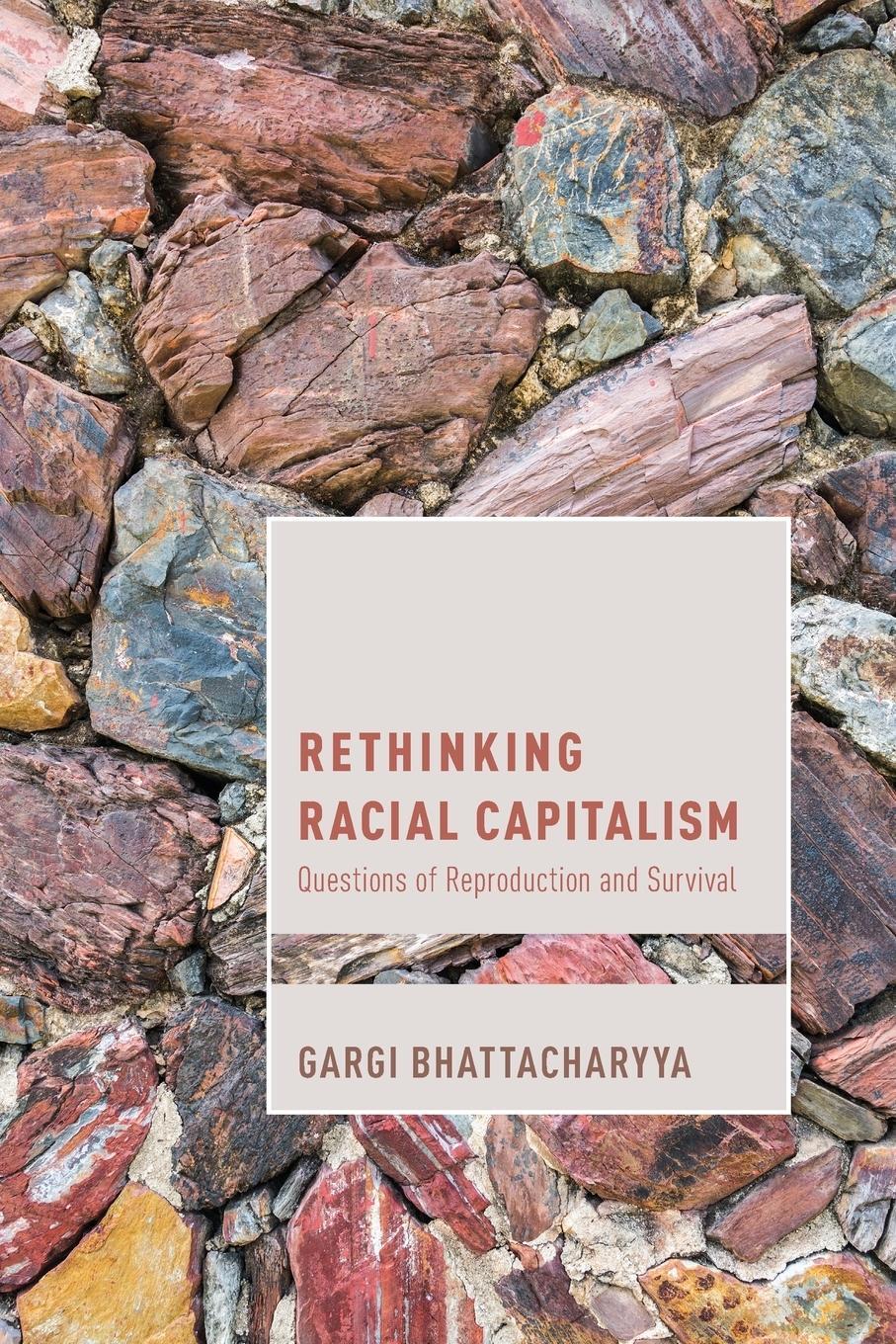 RETHINKING RACIAL CAPITALISM

Questions of Reproduction and Survival

GARGI BHATTACHARYYA